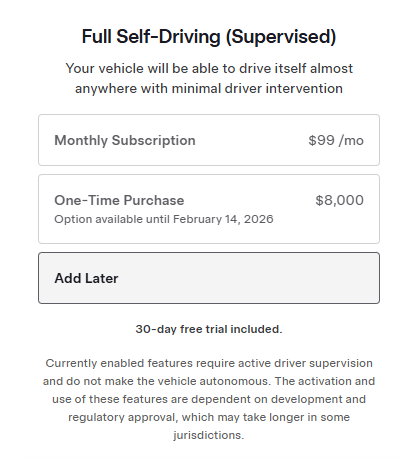 Full Self-Driving (Supervised)

Your vehicle will be able to drive itself almost anywhere with minimal driver intervention

Monthly Subscription $99 /mo

One-Time Purchase $8,000
Option available until February 14, 2026

Add Later

30-day free trial included.

Currently enabled features require active driver supervision and do not make the vehicle autonomous. The activation and use of these features are dependent on development and regulatory approval, which may take longer in some jurisdictions.